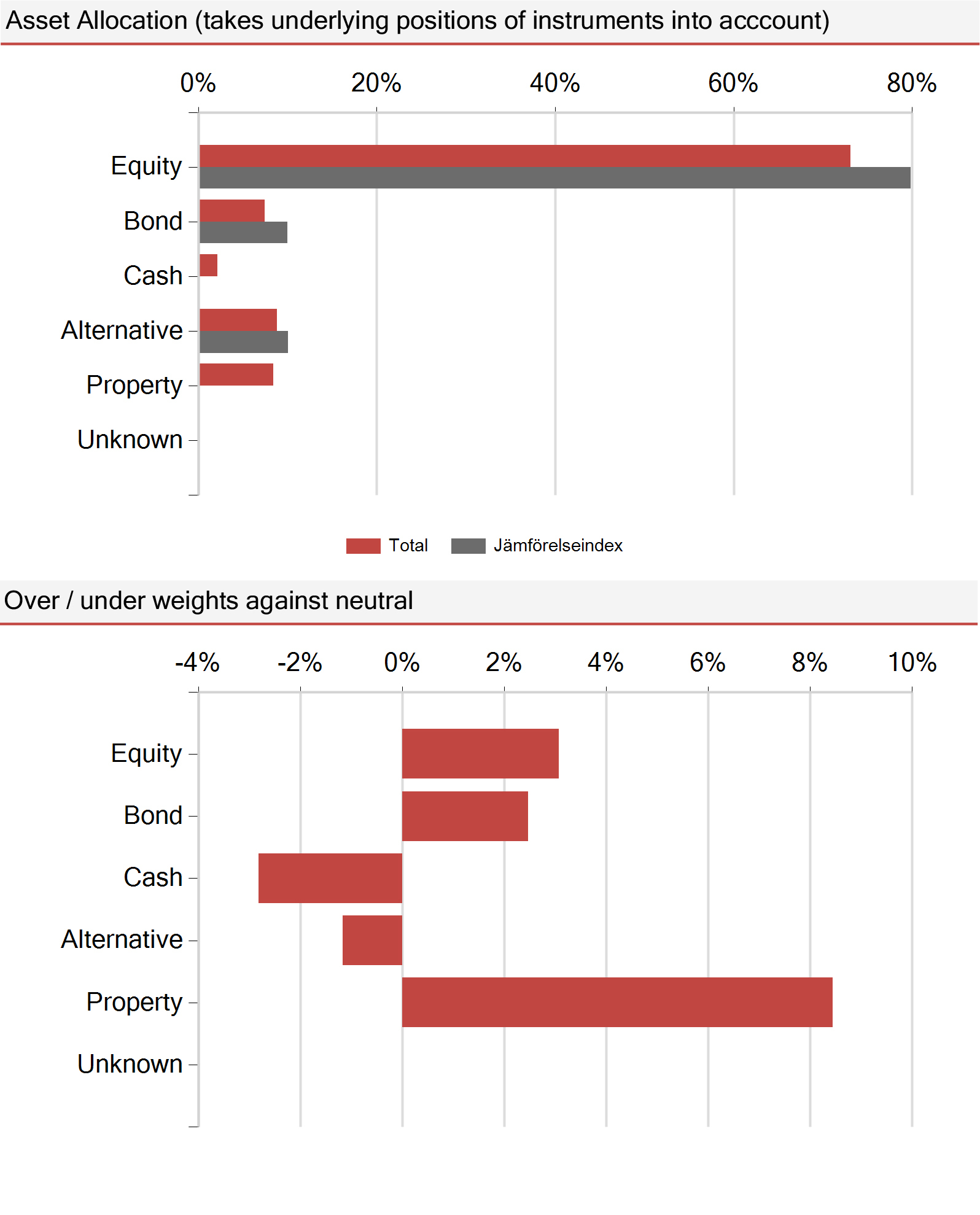 Asset Allocation (takes underlying positions of instruments into acccount)

0%
20%
40%
60%
80%

Equity
Bond
Cash
Alternative
Property
Unknown

Total
Jämförelseindex

Over / under weights against neutral

-4%
-2%
0%
2%
4%
6%
8%
10%

Equity
Bond
Cash
Alternative
Property
Unknown